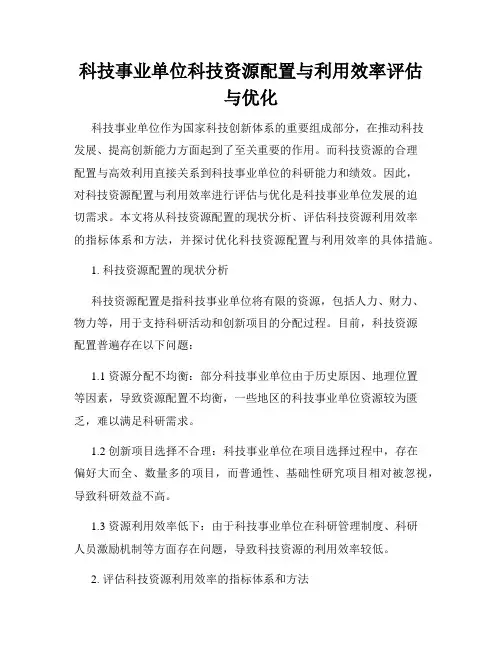 科技事业单位科技资源配置与利用效率评估与优化

科技事业单位作为国家科技创新体系的重要组成部分，在推动科技发展、提高创新能力方面起到了至关重要的作用。而科技资源的合理配置与高效利用直接关系到科技事业单位的科研能力和绩效。因此，对科技资源配置与利用效率进行评估与优化是科技事业单位发展的迫切需求。本文将从科技资源配置的现状分析、评估科技资源利用效率的指标体系和方法，并探讨优化科技资源配置与利用效率的具体措施。

1. 科技资源配置的现状分析

科技资源配置是指科技事业单位将有限的资源，包括人力、财力、物力等，用于支持科研活动和创新项目的分配过程。目前，科技资源配置普遍存在以下问题：

1.1 资源分配不均衡：部分科技事业单位由于历史原因、地理位置等因素，导致资源配置不均衡，一些地区的科技事业单位资源较为匮乏，难以满足科研需求。

1.2 创新项目选择不合理：科技事业单位在项目选择过程中，存在偏好大而全、数量多的项目，而普通性、基础性研究项目相对被忽视，导致科研效益不高。

1.3 资源利用效率低下：由于科技事业单位在科研管理制度、科研人员激励机制等方面存在问题，导致科技资源的利用效率较低。

2. 评估科技资源利用效率的指标体系和方法